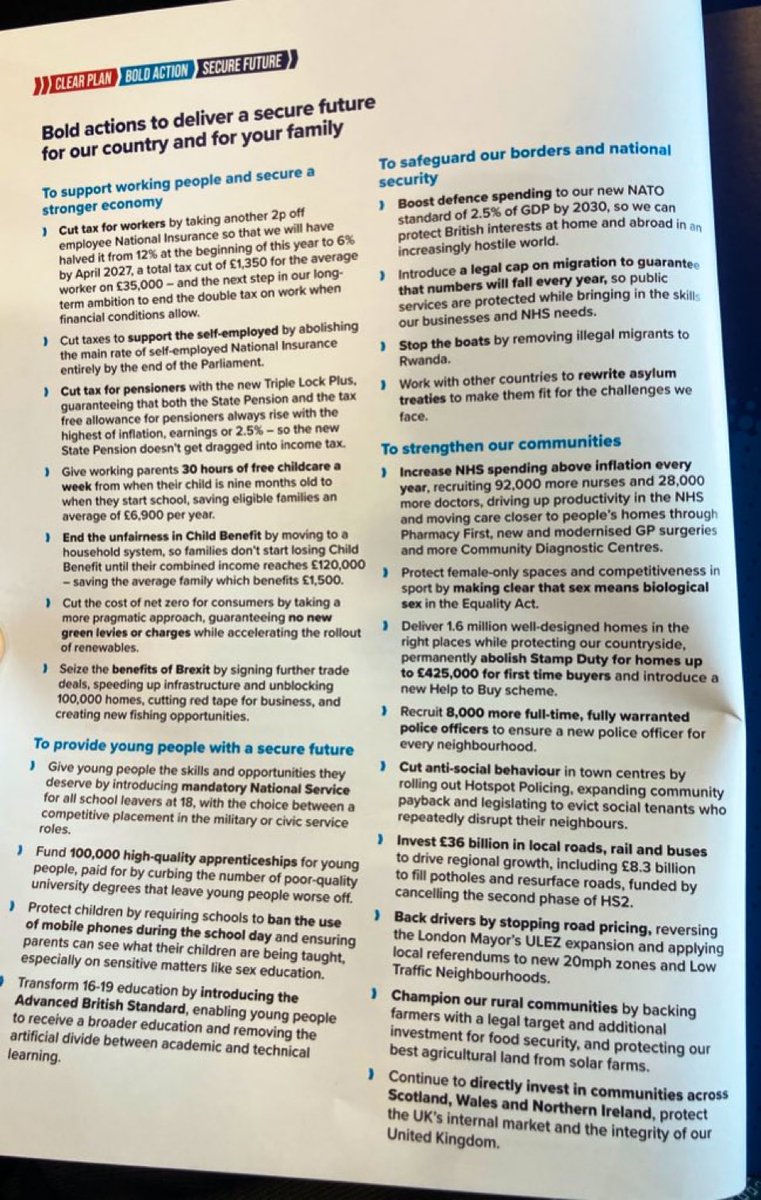 CLEAR PLAN BOLD ACTION SECURE FUTURE

Bold actions to deliver a secure future for our country and for your family

To support working people and secure a stronger economy

Cut tax for workers by taking another 2p off employee National Insurance so that we will have halved it from 12% at the beginning of this year to 6% by April 2027, a total tax cut of £1,350 for the average worker on £35,000 – and the next step in our long-term ambition to end the double tax on work when financial conditions allow.

Cut taxes to support the self-employed by abolishing the main rate of self-employed National Insurance entirely by the end of the Parliament.

Cut tax for pensioners with the new Triple Lock Plus, guaranteeing that both the State Pension and the tax free allowance for pensioners always rise with the highest of inflation, earnings or 2.5% – so the new State Pension doesn't get dragged into income tax.

Give working parents 30 hours of free childcare a week from when their child is nine months old to when they start school, saving eligible families an average of £6,900 per year.

End the unfairness in Child Benefit by moving to a household system, so families don't start losing Child Benefit until their combined income reaches £120,000 – saving the average family which benefits £1,500.

Cut the cost of net zero for consumers by taking a more pragmatic approach, guaranteeing no new green levies or charges while accelerating the rollout of renewables.

Seize the benefits of Brexit by signing further trade deals, speeding up infrastructure and unblocking 100,000 homes, cutting red tape for business, and creating new fishing opportunities.

To provide young people with a secure future

Give young people the skills and opportunities they deserve by introducing mandatory National Service for all school leavers at 18, with the choice between a competitive placement in the military or civic service roles.

Fund 100,000 high-quality apprenticeships for young people, paid for by curbing the number of poor-quality university degrees that leave young people worse off.

Protect children by requiring schools to ban the use of mobile phones during the school day and ensuring parents can see what their children are being taught, especially on sensitive matters like sex education.

Transform 16-19 education by introducing the Advanced British Standard, enabling young people to receive a broader education and removing the artificial divide between academic and technical learning.

To safeguard our borders and national security

Boost defence spending to our new NATO standard of 2.5% of GDP by 2030, so we can protect British interests at home and abroad in an increasingly hostile world.

Introduce a legal cap on migration to guarantee that numbers will fall every year, so public services are protected while bringing in the skills our businesses and NHS needs.

Stop the boats by removing illegal migrants to Rwanda.

Work with other countries to rewrite asylum treaties to make them fit for the challenges we face.

To strengthen our communities

Increase NHS spending above inflation every year, recruiting 92,000 more nurses and 28,000 more doctors, driving up productivity in the NHS and moving care closer to people's homes through Pharmacy First, new and modernised GP surgeries and more Community Diagnostic Centres.

Protect female-only spaces and competitiveness in sport by making clear that sex means biological sex in the Equality Act.

Deliver 1.6 million well-designed homes in the right places while protecting our countryside, permanently abolish Stamp Duty for homes up to £425,000 for first time buyers and introduce a new Help to Buy scheme.

Recruit 8,000 more full-time, fully warranted police officers to ensure a new police officer for every neighbourhood.

Cut anti-social behaviour in town centres by rolling out Hotspot Policing, expanding community payback and legislating to evict social tenants who repeatedly disrupt their neighbours.

Invest £36 billion in local roads, rail and buses to drive regional growth, including £8.3 billion to fill potholes and resurface roads, funded by cancelling the second phase of HS2.

Back drivers by stopping road pricing, reversing the London Mayor's ULEZ expansion and applying local referendums to new 20mph zones and Low Traffic Neighbourhoods.

Champion our rural communities by backing farmers with a legal target and additional investment for food security, and protecting our best agricultural land from solar farms.

Continue to directly invest in communities across Scotland, Wales and Northern Ireland, protect the UK's internal market and the integrity of our United Kingdom.